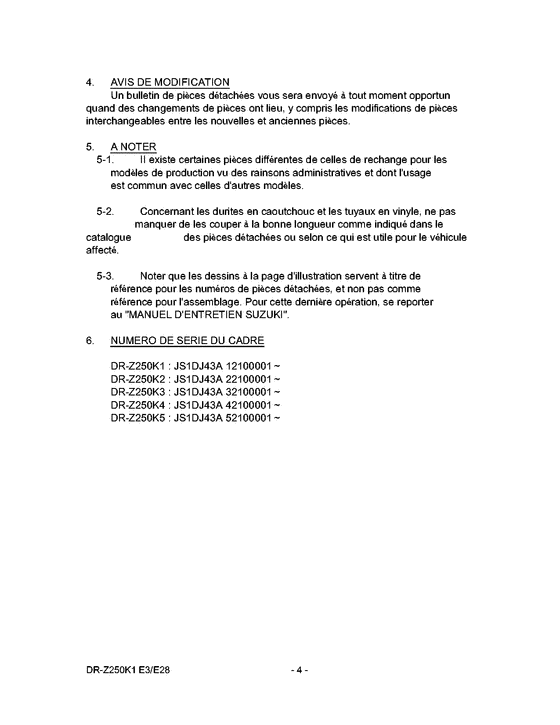 4. AVIS DE MODIFICATION

Un bulletin de pièces détachées vous sera envoyé à tout moment opportun quand des changements de pièces ont lieu, y compris les modifications de pièces interchangeables entre les nouvelles et anciennes pièces.

5. A NOTER

5-1. Il existe certaines pièces différentes de celles de rechange pour les modèles de production vu des rainsons administratives et dont l'usage est commun avec celles d'autres modèles.

5-2. Concernant les durites en caoutchouc et les tuyaux en vinyle, ne pas manquer de les couper à la bonne longueur comme indiqué dans le catalogue des pièces détachées ou selon ce qui est utile pour le véhicule affecté.

5-3. Noter que les dessins à la page d'illustration servent à titre de référence pour les numéros de pièces détachées, et non pas comme référence pour l'assemblage. Pour cette dernière opération, se reporter au "MANUEL D'ENTRETIEN SUZUKI".

6. NUMERO DE SERIE DU CADRE

DR-Z250K1 : JS1DJ43A 12100001 ~
DR-Z250K2 : JS1DJ43A 22100001 ~
DR-Z250K3 : JS1DJ43A 32100001 ~
DR-Z250K4 : JS1DJ43A 42100001 ~
DR-Z250K5 : JS1DJ43A 52100001 ~

DR-Z250K1 E3/E28

- 4 -